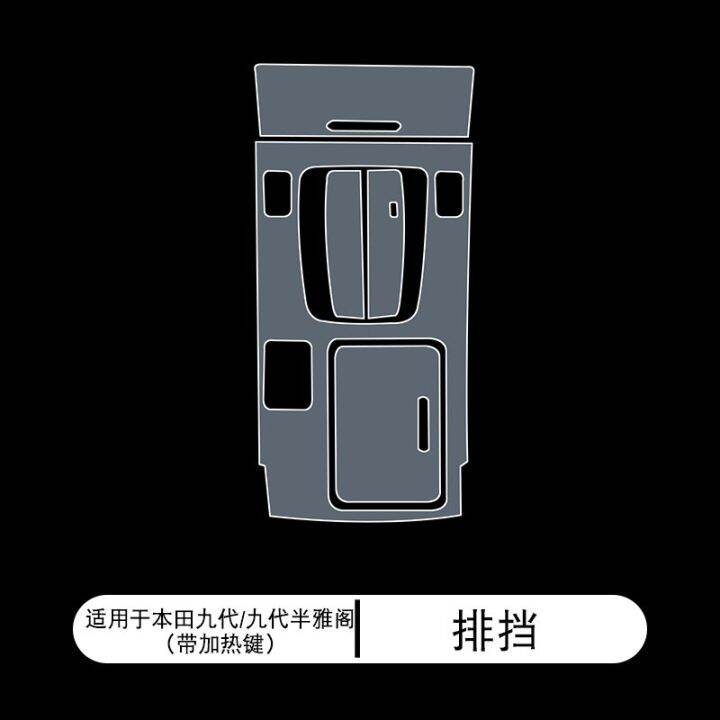 适用于本田九代/九代半雅阁
（带加热键）

排挡